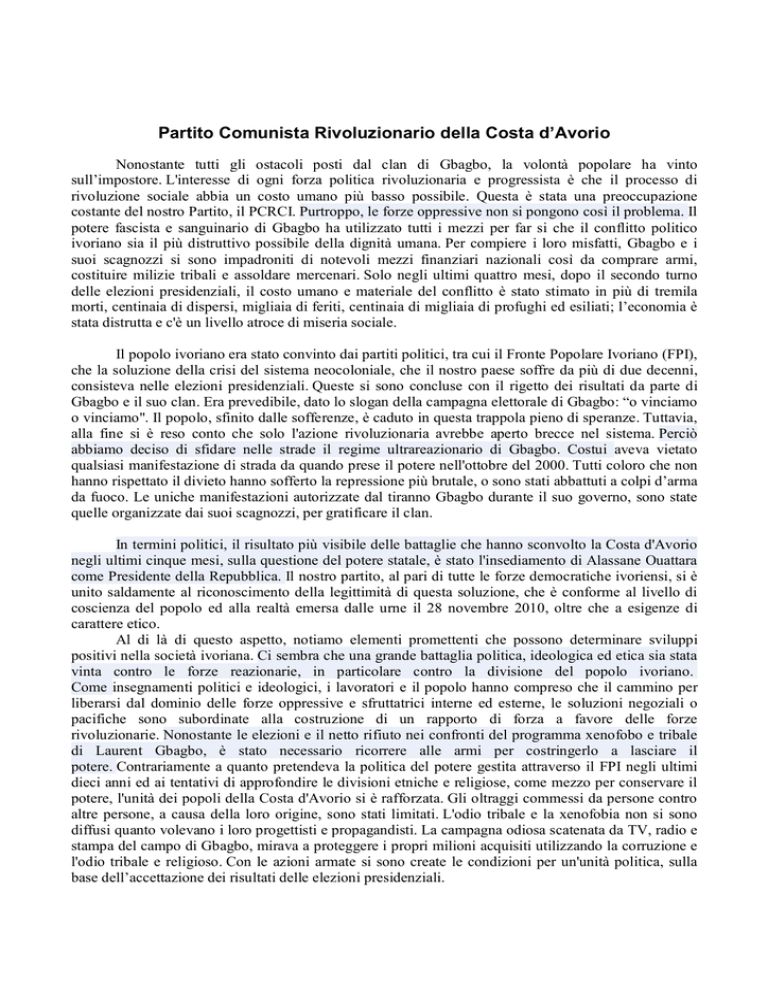 Partito Comunista Rivoluzionario della Costa d'Avorio

Nonostante tutti gli ostacoli posti dal clan di Gbagbo, la volontà popolare ha vinto sull'impostore. L'interesse di ogni forza politica rivoluzionaria e progressista è che il processo di rivoluzione sociale abbia un costo umano più basso possibile. Questa è stata una preoccupazione costante del nostro Partito, il PCRCI. Purtroppo, le forze oppressive non si pongono così il problema. Il potere fascista e sanguinario di Gbagbo ha utilizzato tutti i mezzi per far sì che il conflitto politico ivoriano sia il più distruttivo possibile della dignità umana. Per compiere i loro misfatti, Gbagbo e i suoi scagnozzi si sono impadroniti di notevoli mezzi finanziari nazionali così da comprare armi, costituire milizie tribali e assoldare mercenari. Solo negli ultimi quattro mesi, dopo il secondo turno delle elezioni presidenziali, il costo umano e materiale del conflitto è stato stimato in più di tremila morti, centinaia di dispersi, migliaia di feriti, centinaia di migliaia di profughi ed esiliati; l'economia è stata distrutta e c'è un livello atroce di miseria sociale.

Il popolo ivoriano era stato convinto dai partiti politici, tra cui il Fronte Popolare Ivoriano (FPI), che la soluzione della crisi del sistema neocoloniale, che il nostro paese soffre da più di due decenni, consisteva nelle elezioni presidenziali. Queste si sono concluse con il rigetto dei risultati da parte di Gbagbo e il suo clan. Era prevedibile, dato lo slogan della campagna elettorale di Gbagbo: "o vinciamo o vinciamo". Il popolo, sfinito dalle sofferenze, è caduto in questa trappola pieno di speranze. Tuttavia, alla fine si è reso conto che solo l'azione rivoluzionaria avrebbe aperto brecce nel sistema. Perciò abbiamo deciso di sfidare nelle strade il regime ultrareazionario di Gbagbo. Costui aveva vietato qualsiasi manifestazione di strada da quando prese il potere nell'ottobre del 2000. Tutti coloro che non hanno rispettato il divieto hanno sofferto la repressione più brutale, o sono stati abbattuti a colpi d'arma da fuoco. Le uniche manifestazioni autorizzate dal tiranno Gbagbo durante il suo governo, sono state quelle organizzate dai suoi scagnozzi, per gratificare il clan.

In termini politici, il risultato più visibile delle battaglie che hanno sconvolto la Costa d'Avorio negli ultimi cinque mesi, sulla questione del potere statale, è stato l'insediamento di Alassane Ouattara come Presidente della Repubblica. Il nostro partito, al pari di tutte le forze democratiche ivoriensi, si è unito saldamente al riconoscimento della legittimità di questa soluzione, che è conforme al livello di coscienza del popolo ed alla realtà emersa dalle urne il 28 novembre 2010, oltre che a esigenze di carattere etico.

Al di là di questo aspetto, notiamo elementi promettenti che possono determinare sviluppi positivi nella società ivoriana. Ci sembra che una grande battaglia politica, ideologica ed etica sia stata vinta contro le forze reazionarie, in particolare contro la divisione del popolo ivoriano. Come insegnamenti politici e ideologici, i lavoratori e il popolo hanno compreso che il cammino per liberarsi dal dominio delle forze oppressive e sfruttatrici interne ed esterne, le soluzioni negoziali o pacifiche sono subordinate alla costruzione di un rapporto di forza a favore delle forze rivoluzionarie. Nonostante le elezioni e il netto rifiuto nei confronti del programma xenofobo e tribale di Laurent Gbagbo, è stato necessario ricorrere alle armi per costringerlo a lasciare il potere. Contrariamente a quanto pretendeva la politica del potere gestita attraverso il FPI negli ultimi dieci anni ed ai tentativi di approfondire le divisioni etniche e religiose, come mezzo per conservare il potere, l'unità dei popoli della Costa d'Avorio si è rafforzata. Gli oltraggi commessi da persone contro altre persone, a causa della loro origine, sono stati limitati. L'odio tribale e la xenofobia non si sono diffusi quanto volevano i loro progettisti e propagandisti. La campagna odiosa scatenata da TV, radio e stampa del campo di Gbagbo, mirava a proteggere i propri milioni acquisiti utilizzando la corruzione e l'odio tribale e religioso. Con le azioni armate si sono create le condizioni per un'unità politica, sulla base dell'accettazione dei risultati delle elezioni presidenziali.